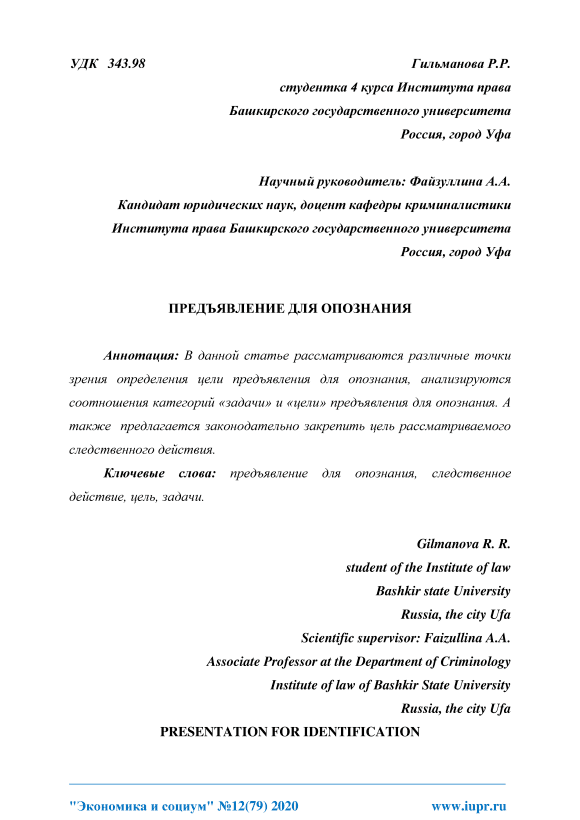 УДК 343.98 Гильманова Р.Р.

студентка 4 курса Института права
Башкирского государственного университета
Россия, город Уфа

Научный руководитель: Файзуллина А.А.
Кандидат юридических наук, доцент кафедры криминалистики
Института права Башкирского государственного университета
Россия, город Уфа

ПРЕДЪЯВЛЕНИЕ ДЛЯ ОПОЗНАНИЯ

Аннотация: В данной статье рассматриваются различные точки зрения определения цели предъявления для опознания, анализируются соотношения категорий «задачи» и «цели» предъявления для опознания. А также предлагается законодательно закрепить цель рассматриваемого следственного действия.

Ключевые слова: предъявление для опознания, следственное действие, цель, задачи.

Gilmanova R. R.
student of the Institute of law
Bashkir state University
Russia, the city Ufa
Scientific supervisor: Faizullina A.A.
Associate Professor at the Department of Criminology
Institute of law of Bashkir State University
Russia, the city Ufa

PRESENTATION FOR IDENTIFICATION

"Экономика и социум" №12(79) 2020 www.iupr.ru